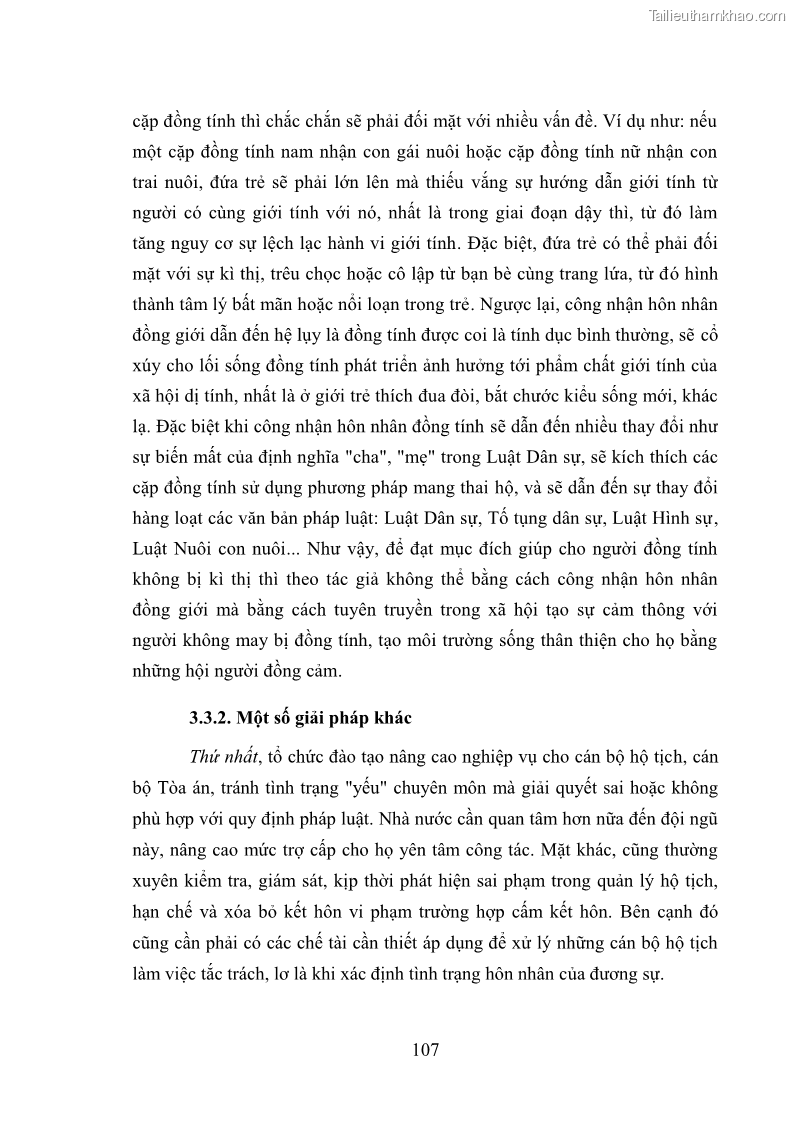 Tailieuthamkhao.com

cặp đồng tính thì chắc chắn sẽ phải đối mặt với nhiều vấn đề. Ví dụ như: nếu một cặp đồng tính nam nhận con gái nuôi hoặc cặp đồng tính nữ nhận con trai nuôi, đứa trẻ sẽ phải lớn lên mà thiếu vắng sự hướng dẫn giới tính từ người có cùng giới tính với nó, nhất là trong giai đoạn dậy thì, từ đó làm tăng nguy cơ sự lệch lạc hành vi giới tính. Đặc biệt, đứa trẻ có thể phải đối mặt với sự kì thị, trêu chọc hoặc cô lập từ bạn bè cùng trang lứa, từ đó hình thành tâm lý bất mãn hoặc nổi loạn trong trẻ. Ngược lại, công nhận hôn nhân đồng giới dẫn đến hệ lụy là đồng tính được coi là tính dục bình thường, sẽ cổ xúy cho lối sống đồng tính phát triển ảnh hưởng tới phẩm chất giới tính của xã hội dị tính, nhất là ở giới trẻ thích đua đòi, bắt chước kiểu sống mới, khác lạ. Đặc biệt khi công nhận hôn nhân đồng tính sẽ dẫn đến nhiều thay đổi như sự biến mất của định nghĩa "cha", "mẹ" trong Luật Dân sự, sẽ kích thích các cặp đồng tính sử dụng phương pháp mang thai hộ, và sẽ dẫn đến sự thay đổi hàng loạt các văn bản pháp luật: Luật Dân sự, Tố tụng dân sự, Luật Hình sự, Luật Nuôi con nuôi... Như vậy, để đạt mục đích giúp cho người đồng tính không bị kì thị thì theo tác giả không thể bằng cách công nhận hôn nhân đồng giới mà bằng cách tuyên truyền trong xã hội tạo sự cảm thông với người không may bị đồng tính, tạo môi trường sống thân thiện cho họ bằng những hội người đồng cảm.

3.3.2. Một số giải pháp khác

Thứ nhất, tổ chức đào tạo nâng cao nghiệp vụ cho cán bộ hộ tịch, cán bộ Tòa án, tránh tình trạng "yếu" chuyên môn mà giải quyết sai hoặc không phù hợp với quy định pháp luật. Nhà nước cần quan tâm hơn nữa đến đội ngũ này, nâng cao mức trợ cấp cho họ yên tâm công tác. Mặt khác, cũng thường xuyên kiểm tra, giám sát, kịp thời phát hiện sai phạm trong quản lý hộ tịch, hạn chế và xóa bỏ kết hôn vi phạm trường hợp cấm kết hôn. Bên cạnh đó cũng cần phải có các chế tài cần thiết áp dụng để xử lý những cán bộ hộ tịch làm việc tắc trách, lơ là khi xác định tình trạng hôn nhân của đương sự.

107